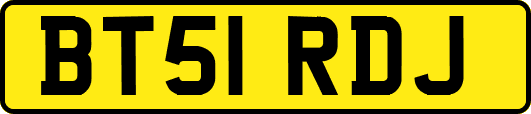 BT51 RDJ